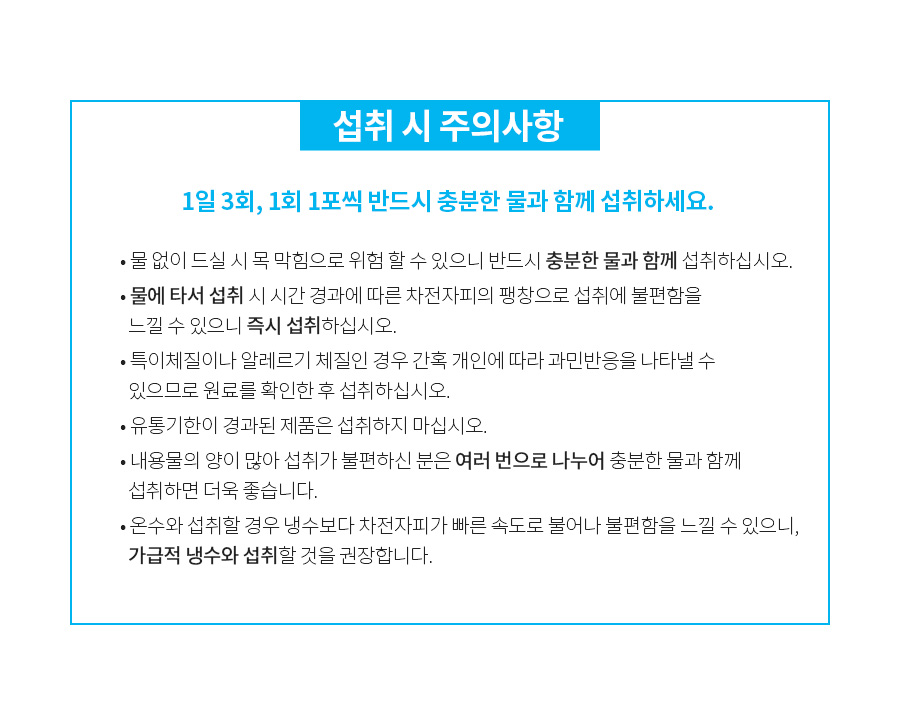 섭취 시 주의사항

1일 3회, 1회 1포씩 반드시 충분한 물과 함께 섭취하세요.

• 물 없이 드실 시 목 막힘으로 위험 할 수 있으니 반드시 충분한 물과 함께 섭취하십시오.

• 물에 타서 섭취 시 시간 경과에 따른 차전자피의 팽창으로 섭취에 불편함을 느낄 수 있으니 즉시 섭취하십시오.

• 특이체질이나 알레르기 체질인 경우 간혹 개인에 따라 과민반응을 나타낼 수 있으므로 원료를 확인한 후 섭취하십시오.

• 유통기한이 경과된 제품은 섭취하지 마십시오.

• 내용물의 양이 많아 섭취가 불편하신 분은 여러 번으로 나누어 충분한 물과 함께 섭취하면 더욱 좋습니다.

• 온수와 섭취할 경우 냉수보다 차전자피가 빠른 속도로 불어나 불편함을 느낄 수 있으니, 가급적 냉수와 섭취할 것을 권장합니다.